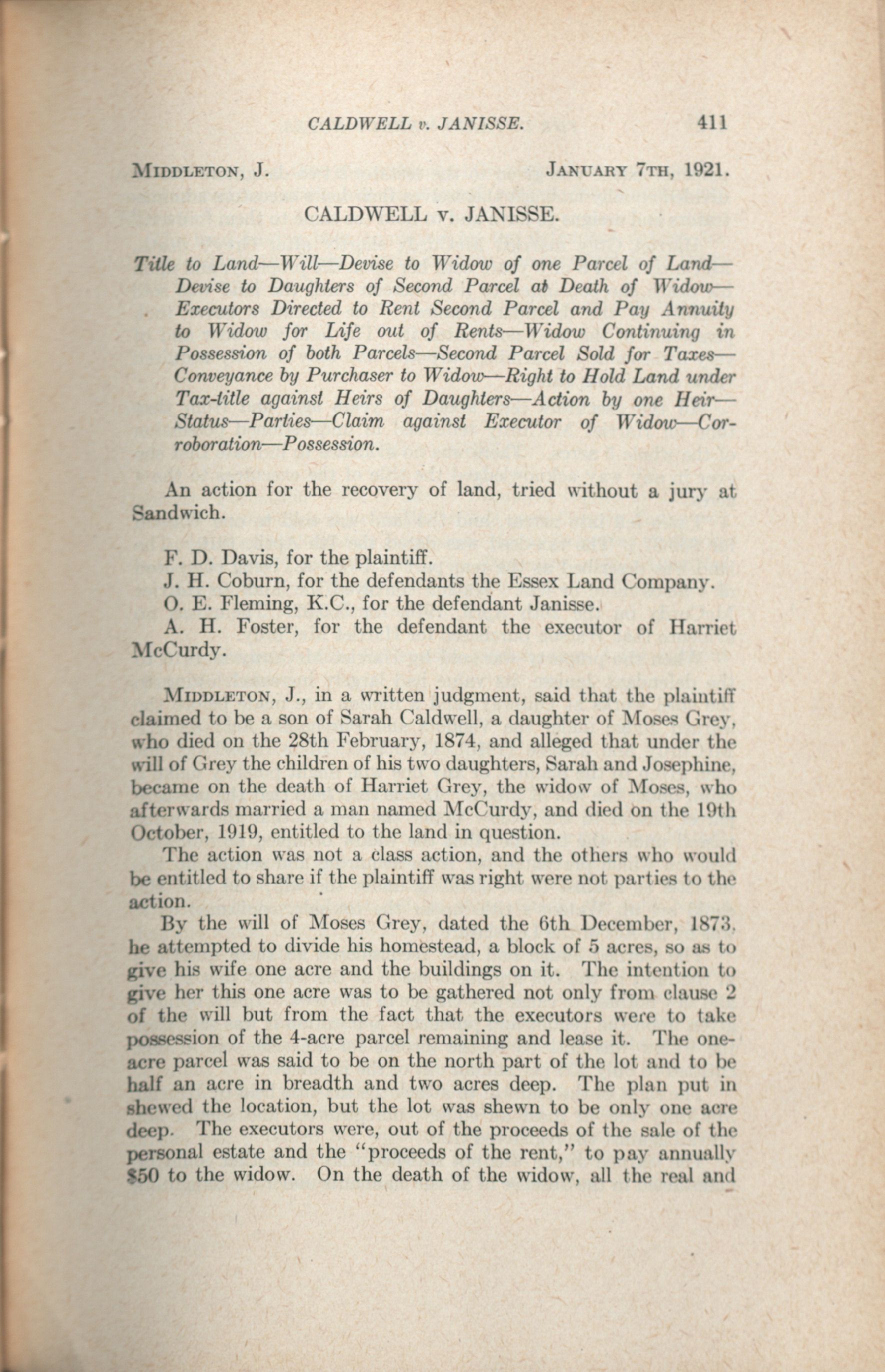 CALDWELL v. JANISSE. 411

MIDDLETON, J. JANUARY 7TH, 1921.

CALDWELL v. JANISSE.

Title to Land—Will—Devise to Widow of one Parcel of Land—Devise to Daughters of Second Parcel at Death of Widow—Executors Directed to Rent Second Parcel and Pay Annuity to Widow for Life out of Rents—Widow Continuing in Possession of both Parcels—Second Parcel Sold for Taxes—Conveyance by Purchaser to Widow—Right to Hold Land under Tax-title against Heirs of Daughters—Action by one Heir—Status—Parties—Claim against Executor of Widow—Corroboration—Possession.

An action for the recovery of land, tried without a jury at Sandwich.

F. D. Davis, for the plaintiff.
J. H. Coburn, for the defendants the Essex Land Company.
O. E. Fleming, K.C., for the defendant Janisse.
A. H. Foster, for the defendant the executor of Harriet McCurdy.

MIDDLETON, J., in a written judgment, said that the plaintiff claimed to be a son of Sarah Caldwell, a daughter of Moses Grey, who died on the 28th February, 1874, and alleged that under the will of Grey the children of his two daughters, Sarah and Josephine, became on the death of Harriet Grey, the widow of Moses, who afterwards married a man named McCurdy, and died on the 19th October, 1919, entitled to the land in question.

The action was not a class action, and the others who would be entitled to share if the plaintiff was right were not parties to the action.

By the will of Moses Grey, dated the 6th December, 1873, he attempted to divide his homestead, a block of 5 acres, so as to give his wife one acre and the buildings on it. The intention to give her this one acre was to be gathered not only from clause 2 of the will but from the fact that the executors were to take possession of the 4-acre parcel remaining and lease it. The one-acre parcel was said to be on the north part of the lot and to be half an acre in breadth and two acres deep. The plan put in shewed the location, but the lot was shewn to be only one acre deep. The executors were, out of the proceeds of the sale of the personal estate and the "proceeds of the rent," to pay annually $50 to the widow. On the death of the widow, all the real and